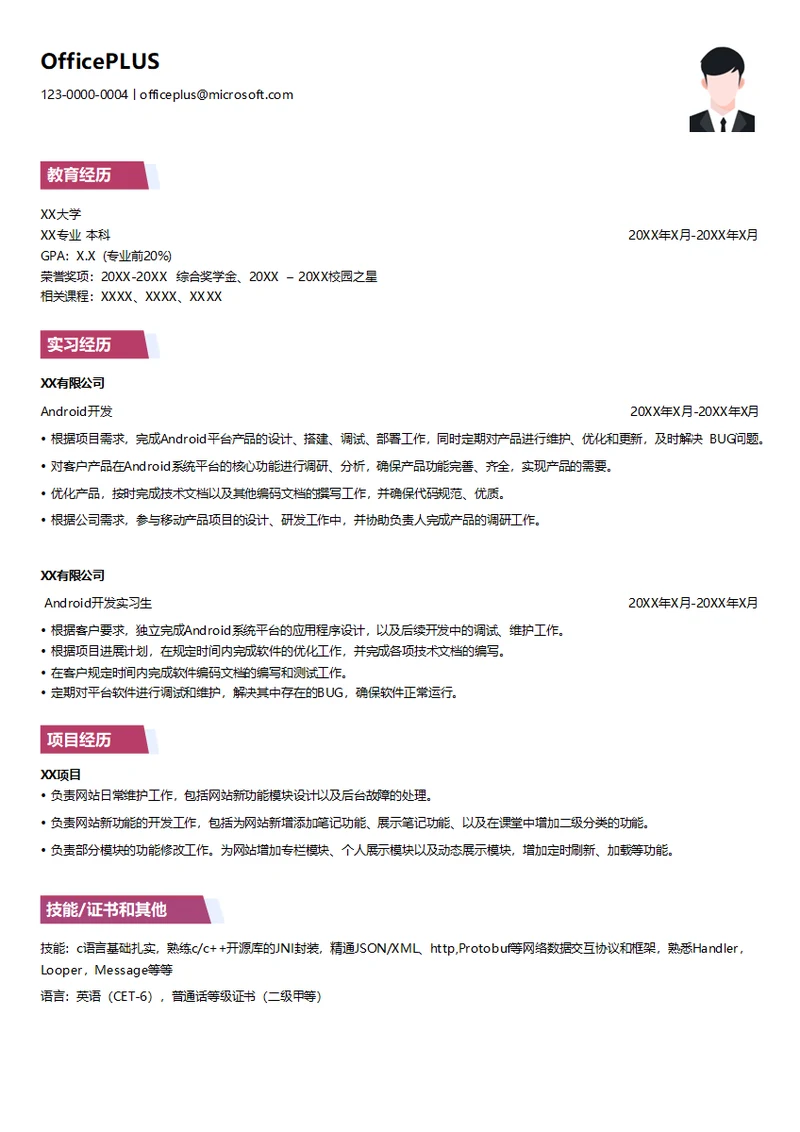 OfficePLUS

123-0000-0004 | officeplus@microsoft.com

教育经历

XX大学

XX专业 本科 20XX年X月-20XX年X月

GPA：X.X（专业前20%）

荣誉奖项：20XX-20XX 综合奖学金、20XX – 20XX校园之星

相关课程：XXXX、XXXX、XXXX

实习经历

XX有限公司

Android开发 20XX年X月-20XX年X月

• 根据项目需求，完成Android平台产品的设计、搭建、调试、部署工作，同时定期对产品进行维护、优化和更新，及时解决 BUG问题。

• 对客户产品在Android系统平台的核心功能进行调研、分析，确保产品功能完善、齐全，实现产品的需要。

• 优化产品，按时完成技术文档以及其他编码文档的撰写工作，并确保代码规范、优质。

• 根据公司需求，参与移动产品项目的设计、研发工作中，并协助负责人完成产品的调研工作。

XX有限公司

Android开发实习生 20XX年X月-20XX年X月

• 根据客户要求，独立完成Android系统平台的应用程序设计，以及后续开发中的调试、维护工作。

• 根据项目进展计划，在规定时间内完成软件的优化工作，并完成各项技术文档的编写。

• 在客户规定时间内完成软件编码文档的编写和测试工作。

• 定期对平台软件进行调试和维护，解决其中存在的BUG，确保软件正常运行。

项目经历

XX项目

• 负责网站日常维护工作，包括网站新功能模块设计以及后台故障的处理。

• 负责网站新功能的开发工作，包括为网站新增添加笔记功能、展示笔记功能、以及在课堂中增加二级分类的功能。

• 负责部分模块的功能修改工作。为网站增加专栏模块、个人展示模块以及动态展示模块，增加定时刷新、加载等功能。

技能/证书和其他

技能：c语言基础扎实，熟练c/c++开源库的JNI封装，精通JSON/XML、http,Protobuf等网络数据交互协议和框架，熟悉Handler，Looper，Message等等

语言：英语（CET-6），普通话等级证书（二级甲等）